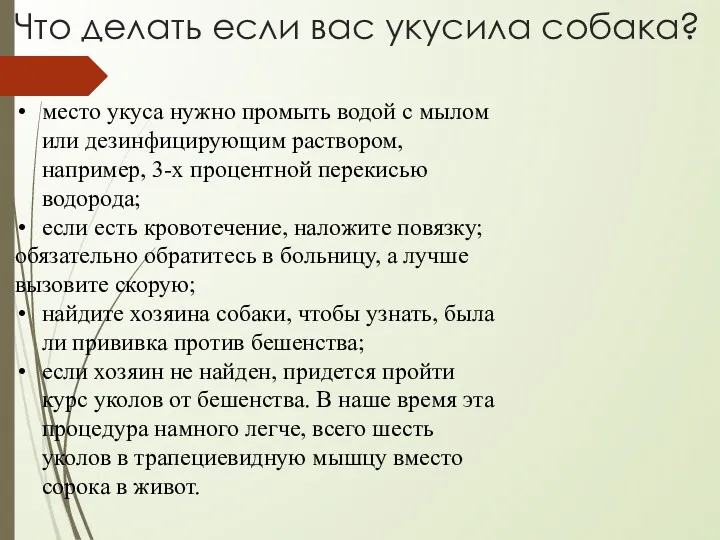 Что делать если вас укусила собака?

• место укуса нужно промыть водой с мылом или дезинфицирующим раствором, например, 3-х процентной перекисью водорода;
• если есть кровотечение, наложите повязку; обязательно обратитесь в больницу, а лучше вызовите скорую;
• найдите хозяина собаки, чтобы узнать, была ли прививка против бешенства;
• если хозяин не найден, придется пройти курс уколов от бешенства. В наше время эта процедура намного легче, всего шесть уколов в трапециевидную мышцу вместо сорока в живот.